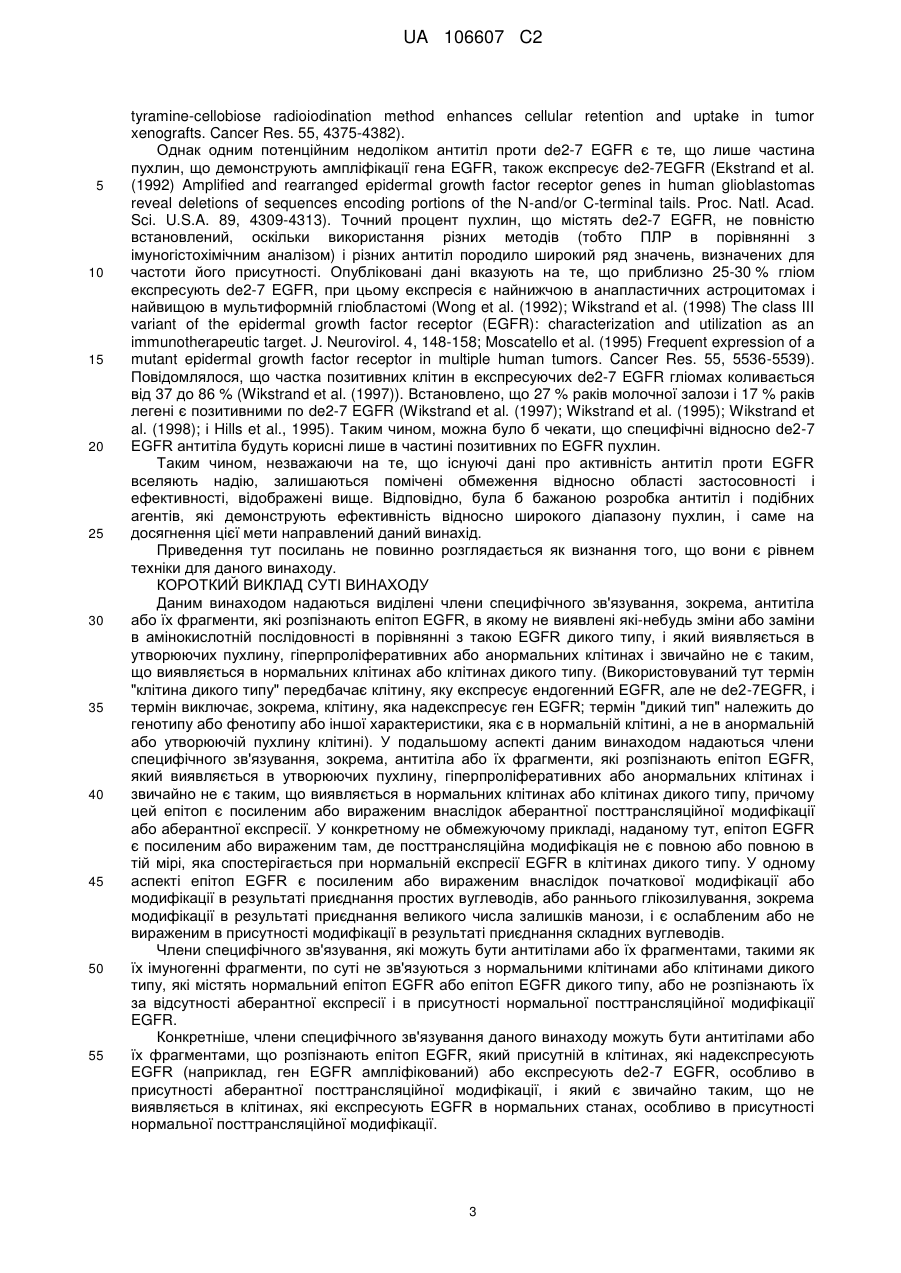 UA 106607 C2

tyramine-cellobiose radioiodination method enhances cellular retention and uptake in tumor xenografts. Cancer Res. 55, 4375-4382).

Однак одним потенційним недоліком антитіл проти de2-7 EGFR є те, що лише частина пухлин, що демонструють ампліфікації гена EGFR, також експресує de2-7EGFR (Ekstrand et al. (1992) Amplified and rearranged epidermal growth factor receptor genes in human glioblastomas reveal deletions of sequences encoding portions of the N-and/or C-terminal tails. Proc. Natl. Acad. Sci. U.S.A. 89, 4309-4313). Точний процент пухлин, що містять de2-7 EGFR, не повністю встановлений, оскільки використання різних методів (тобто ПЛР в порівнянні з імуногістохімічним аналізом) і різних антитіл породило широкий ряд значень, визначених для частоти його присутності. Опубліковані дані вказують на те, що приблизно 25-30 % гліом експресують de2-7 EGFR, при цьому експресія є найнижчою в анапластичних астроцитомах і найвищою в мультиформній гліобластомі (Wong et al. (1992); Wikstrand et al. (1998) The class III variant of the epidermal growth factor receptor (EGFR): characterization and utilization as an immunotherapeutic target. J. Neurovirol. 4, 148-158; Moscatello et al. (1995) Frequent expression of a mutant epidermal growth factor receptor in multiple human tumors. Cancer Res. 55, 5536-5539). Повідомлялося, що частка позитивних клітин в експресуючих de2-7 EGFR гліомах коливається від 37 до 86 % (Wikstrand et al. (1997)). Встановлено, що 27 % раків молочної залози і 17 % раків легені є позитивними по de2-7 EGFR (Wikstrand et al. (1997); Wikstrand et al. (1995); Wikstrand et al. (1998); і Hills et al., 1995). Таким чином, можна було б чекати, що специфічні відносно de2-7 EGFR антитіла будуть корисні лише в частині позитивних по EGFR пухлин.

Таким чином, незважаючи на те, що існуючі дані про активність антитіл проти EGFR вселяють надію, залишаються помічені обмеження відносно області застосовності і ефективності, відображені вище. Відповідно, була б бажаною розробка антитіл і подібних агентів, які демонструють ефективність відносно широкого діапазону пухлин, і саме на досягнення цієї мети направлений даний винахід.

Приведення тут посилань не повинно розглядається як визнання того, що вони є рівнем техніки для даного винаходу.

КОРОТКИЙ ВИКЛАД СУТІ ВИНАХОДУ

Даним винаходом надаються виділені члени специфічного зв'язування, зокрема, антитіла або їх фрагменти, які розпізнають епітоп EGFR, в якому не виявлені які-небудь зміни або заміни в амінокислотній послідовності в порівнянні з такою EGFR дикого типу, і який виявляється в утворюючих пухлину, гіперпроліферативних або анормальних клітинах і звичайно не є таким, що виявляється в нормальних клітинах або клітинах дикого типу. (Використовуваний тут термін "клітина дикого типу" передбачає клітину, яку експресує ендогенний EGFR, але не de2-7EGFR, і термін виключає, зокрема, клітину, яка надекспресує ген EGFR; термін "дикий тип" належить до генотипу або фенотипу або іншої характеристики, яка є в нормальній клітині, а не в анормальній або утворюючій пухлину клітині). У подальшому аспекті даним винаходом надаються члени специфічного зв'язування, зокрема, антитіла або їх фрагменти, які розпізнають епітоп EGFR, який виявляється в утворюючих пухлину, гіперпроліферативних або анормальних клітинах і звичайно не є таким, що виявляється в нормальних клітинах або клітинах дикого типу, причому цей епітоп є посиленим або вираженим внаслідок аберантної посттрансляційної модифікації або аберантної експресії. У конкретному не обмежуючому прикладі, наданому тут, епітоп EGFR є посиленим або вираженим там, де посттрансляційна модифікація не є повною або повною в тій мірі, яка спостерігається при нормальній експресії EGFR в клітинах дикого типу. У одному аспекті епітоп EGFR є посиленим або вираженим внаслідок початкової модифікації або модифікації в результаті приєднання простих вуглеводів, або раннього глікозилування, зокрема модифікації в результаті приєднання великого числа залишків манози, і є ослабленим або не вираженим в присутності модифікації в результаті приєднання складних вуглеводів.

Члени специфічного зв'язування, які можуть бути антитілами або їх фрагментами, такими як їх імуногенні фрагменти, по суті не зв'язуються з нормальними клітинами або клітинами дикого типу, які містять нормальний епітоп EGFR або епітоп EGFR дикого типу, або не розпізнають їх за відсутності аберантної експресії і в присутності нормальної посттрансляційної модифікації EGFR.

Конкретніше, члени специфічного зв'язування даного винаходу можуть бути антитілами або їх фрагментами, що розпізнають епітоп EGFR, який присутній в клітинах, які надекспресують EGFR (наприклад, ген EGFR ампліфікований) або експресують de2-7 EGFR, особливо в присутності аберантної посттрансляційної модифікації, і який є звичайно таким, що не виявляється в клітинах, які експресують EGFR в нормальних станах, особливо в присутності нормальної посттрансляційної модифікації.

5
10
15
20
25
30
35
40
45
50
55

3